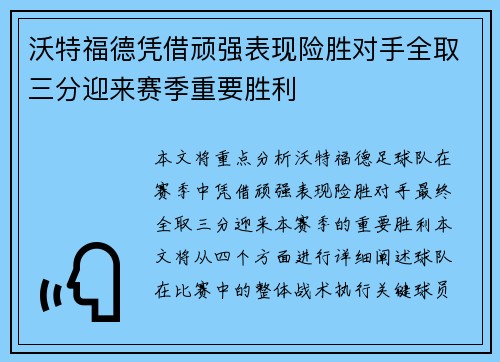 沃特福德凭借顽强表现险胜对手全取三分迎来赛季重要胜利

本文将重点分析沃特福德足球队在赛季中凭借顽强表现险胜对手最终全取三分迎来本赛季的重要胜利本文将从四个方面进行详细阐述球队在比赛中的整体战术执行关键球员